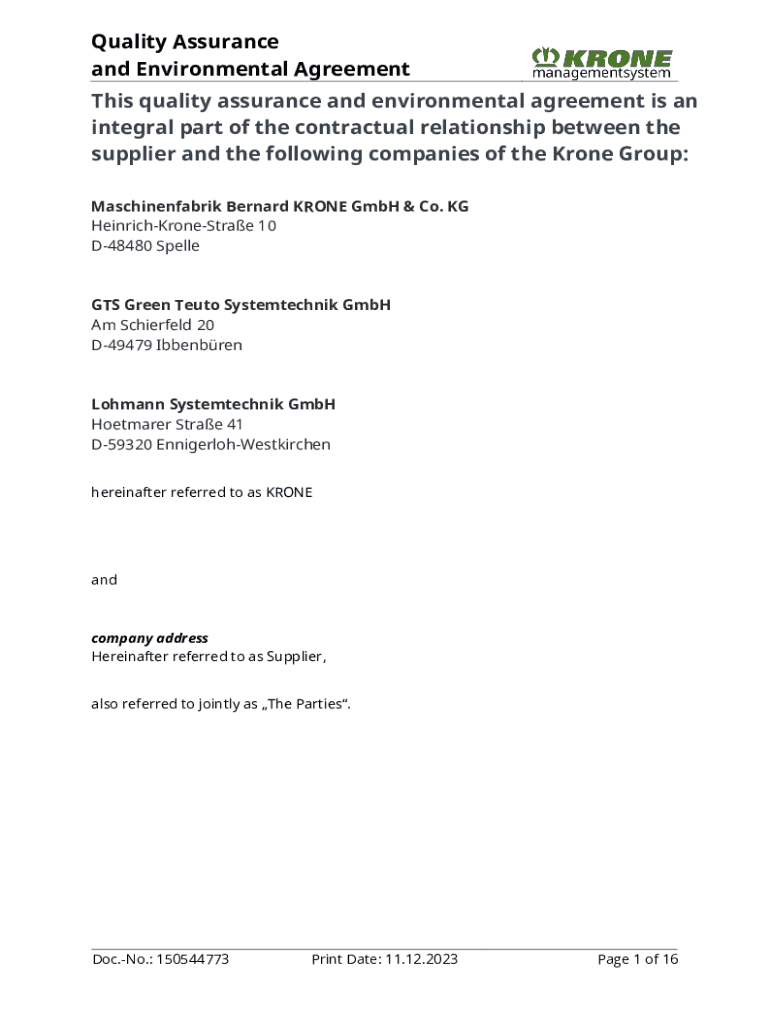 Quality Assurance
and Environmental Agreement

KRONE
managementsystem

This quality assurance and environmental agreement is an integral part of the contractual relationship between the supplier and the following companies of the Krone Group:

Maschinenfabrik Bernard KRONE GmbH & Co. KG
Heinrich-Krone-Straße 10
D-48480 Spelle

GTS Green Teuto Systemtechnik GmbH
Am Schierfeld 20
D-49479 Ibbenbüren

Lohmann Systemtechnik GmbH
Hoetmarer Straße 41
D-59320 Ennigerloh-Westkirchen

hereinafter referred to as KRONE

and

company address
Hereinafter referred to as Supplier,

also referred to jointly as „The Parties“.

Doc.-No.: 150544773 Print Date: 11.12.2023 Page 1 of 16